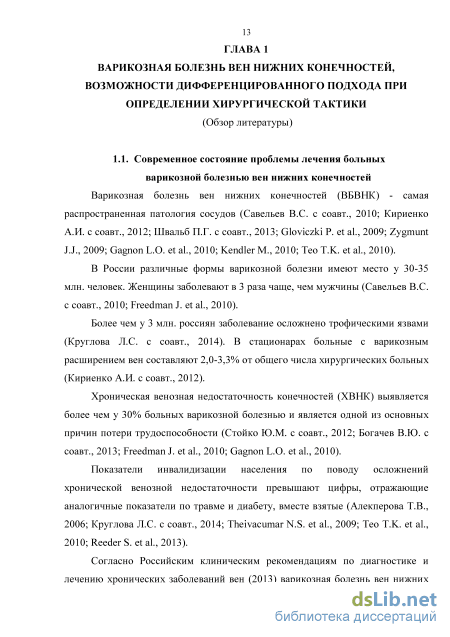 13

ГЛАВА 1

ВАРИКОЗНАЯ БОЛЕЗНЬ ВЕН НИЖНИХ КОНЕЧНОСТЕЙ, ВОЗМОЖНОСТИ ДИФФЕРЕНЦИРОВАННОГО ПОДХОДА ПРИ ОПРЕДЕЛЕНИИ ХИРУРГИЧЕСКОЙ ТАКТИКИ

(Обзор литературы)

1.1. Современное состояние проблемы лечения больных варикозной болезнью вен нижних конечностей

Варикозная болезнь вен нижних конечностей (ВБВНК) - самая распространенная патология сосудов (Савельев В.С. с соавт., 2010; Кириенко А.И. с соавт., 2012; Швальб П.Г. с соавт., 2013; Gloviczki P. et al., 2009; Zygmunt J.J., 2009; Gagnon L.O. et al., 2010; Kendler M., 2010; Teo T.K. et al., 2010).

В России различные формы варикозной болезни имеют место у 30-35 млн. человек. Женщины заболевают в 3 раза чаще, чем мужчины (Савельев В.С. с соавт., 2010; Freedman J. et al., 2010).

Более чем у 3 млн. россиян заболевание осложнено трофическими язвами (Круглова Л.С. с соавт., 2014). В стационарах больные с варикозным расширением вен составляют 2,0-3,3% от общего числа хирургических больных (Кириенко А.И. с соавт., 2012).

Хроническая венозная недостаточность конечностей (ХВНК) выявляется более чем у 30% больных варикозной болезнью и является одной из основных причин потери трудоспособности (Стойко Ю.М. с соавт., 2012; Богачев В.Ю. с соавт., 2013; Freedman J. et al., 2010; Gagnon L.O. et al., 2010).

Показатели инвалидизации населения по поводу осложнений хронической венозной недостаточности превышают цифры, отражающие аналогичные показатели по травме и диабету, вместе взятые (Алекперова Т.В., 2006; Круглова Л.С. с соавт., 2014; Theivacumar N.S. et al., 2009; Teo T.K. et al., 2010; Reeder S. et al., 2013).

Согласно Российским клиническим рекомендациям по диагностике и лечению хронических заболеваний вен (2013) варикозная болезнь вен нижних

dsLib.net
библиотека диссертаций